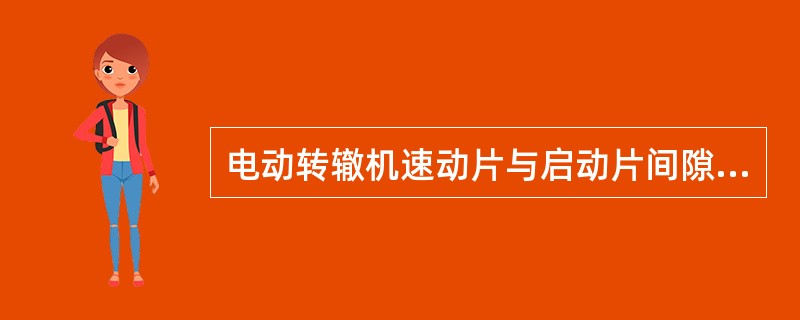 电动转辙机速动片与启动片间隙...